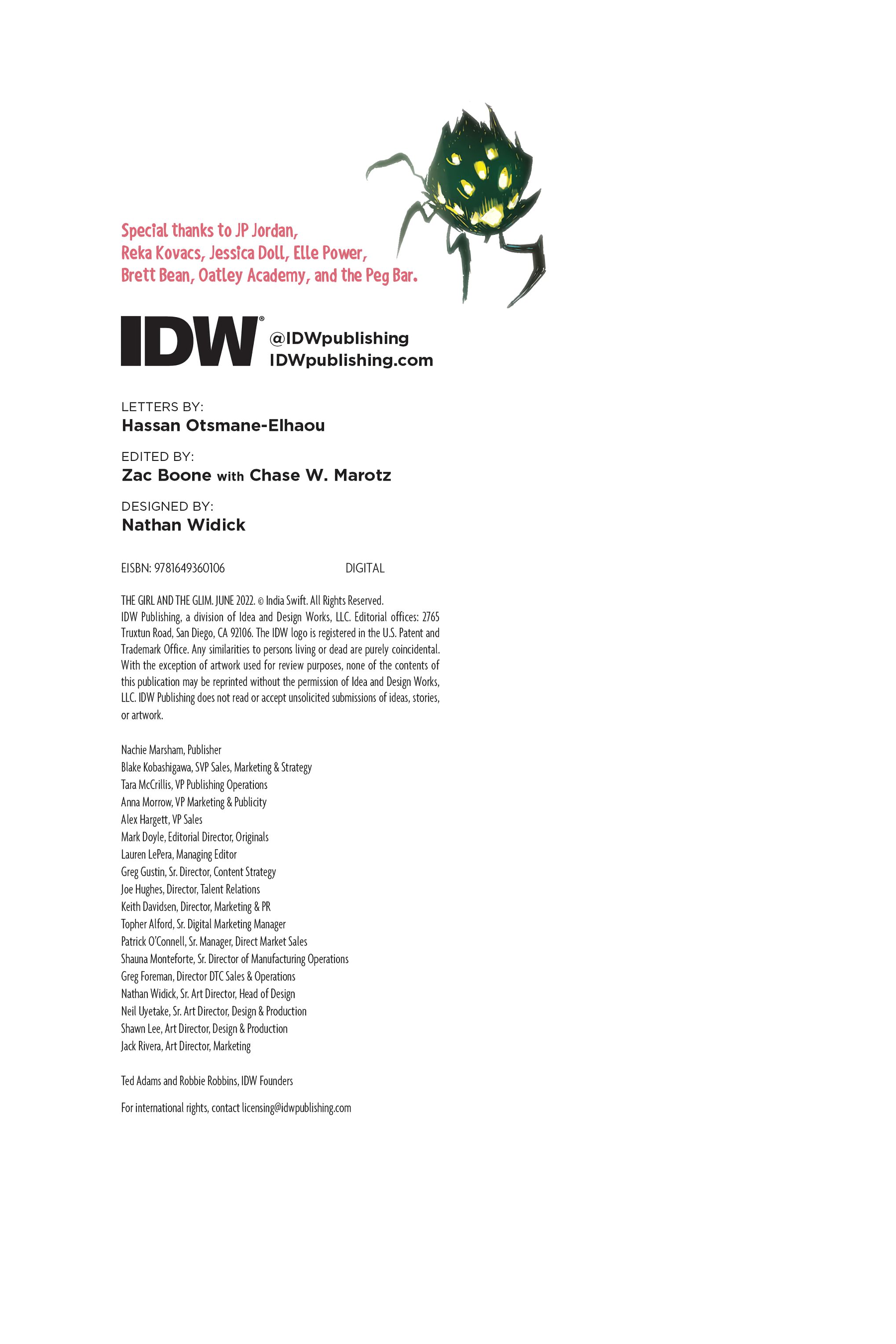 Special thanks to JP Jordan, Reka Kovacs, Jessica Doll, Elle Power, Brett Bean, Oatley Academy, and the Peg Bar.

IDW®

@IDWpublishing
IDWpublishing.com

LETTERS BY:
Hassan Otsmane-Elhaou

EDITED BY:
Zac Boone with Chase W. Marotz

DESIGNED BY:
Nathan Widick

EISBN: 9781649360106 DIGITAL

THE GIRL AND THE GLIM. JUNE 2022. © India Swift. All Rights Reserved. IDW Publishing, a division of Idea and Design Works, LLC. Editorial offices: 2765 Truxtun Road, San Diego, CA 92106. The IDW logo is registered in the U.S. Patent and Trademark Office. Any similarities to persons living or dead are purely coincidental. With the exception of artwork used for review purposes, none of the contents of this publication may be reprinted without the permission of Idea and Design Works, LLC. IDW Publishing does not read or accept unsolicited submissions of ideas, stories, or artwork.

Nachie Marsham, Publisher
Blake Kobashigawa, SVP Sales, Marketing & Strategy
Tara McCrillis, VP Publishing Operations
Anna Morrow, VP Marketing & Publicity
Alex Hargett, VP Sales
Mark Doyle, Editorial Director, Originals
Lauren LePera, Managing Editor
Greg Gustin, Sr. Director, Content Strategy
Joe Hughes, Director, Talent Relations
Keith Davidsen, Director, Marketing & PR
Topher Alford, Sr. Digital Marketing Manager
Patrick O'Connell, Sr. Manager, Direct Market Sales
Shauna Monteforte, Sr. Director of Manufacturing Operations
Greg Foreman, Director DTC Sales & Operations
Nathan Widick, Sr. Art Director, Head of Design
Neil Uyetake, Sr. Art Director, Design & Production
Shawn Lee, Art Director, Design & Production
Jack Rivera, Art Director, Marketing

Ted Adams and Robbie Robbins, IDW Founders

For international rights, contact licensing@idwpublishing.com